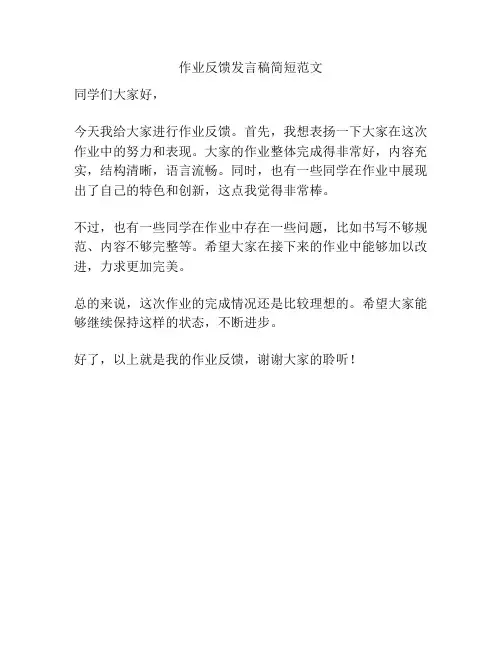 作业反馈发言稿简短范文

同学们大家好，

今天我给大家进行作业反馈。首先，我想表扬一下大家在这次作业中的努力和表现。大家的作业整体完成得非常好，内容充实，结构清晰，语言流畅。同时，也有一些同学在作业中展现出了自己的特色和创新，这点我觉得非常棒。

不过，也有一些同学在作业中存在一些问题，比如书写不够规范、内容不够完整等。希望大家在接下来的作业中能够加以改进，力求更加完美。

总的来说，这次作业的完成情况还是比较理想的。希望大家能够继续保持这样的状态，不断进步。

好了，以上就是我的作业反馈，谢谢大家的聆听！